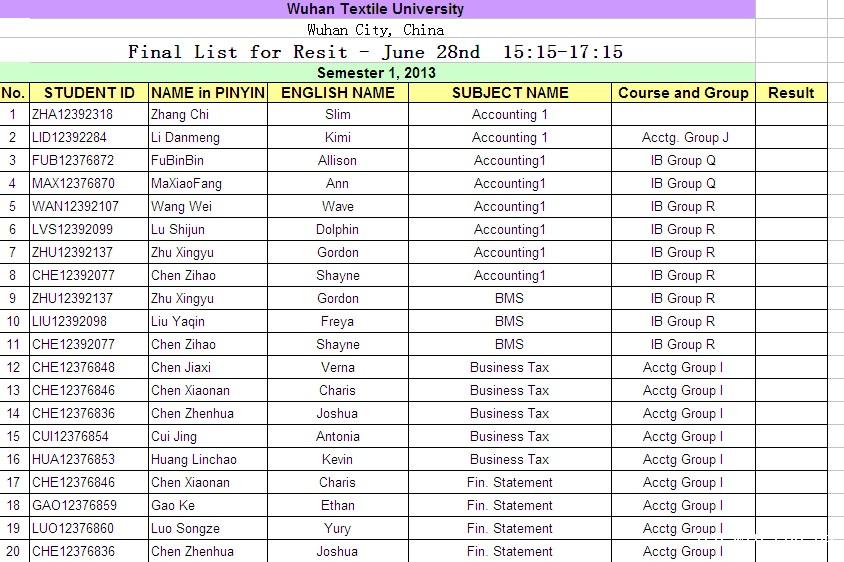 Wuhan Textile University
Wuhan City, China
Final List for Resit - June 28nd 15:15-17:15
Semester 1, 2013

| No. | STUDENT ID | NAME in PINYIN | ENGLISH NAME | SUBJECT NAME | Course and Group | Result |
|---|---|---|---|---|---|---|
| 1 | ZHA12392318 | Zhang Chi | Slim | Accounting 1 | | |
| 2 | LID12392284 | Li Danmeng | Kimi | Accounting 1 | Acctg. Group J | |
| 3 | FUB12376872 | FuBinBin | Allison | Accounting1 | IB Group Q | |
| 4 | MAX12376870 | MaXiaoFang | Ann | Accounting1 | IB Group Q | |
| 5 | WAN12392107 | Wang Wei | Wave | Accounting1 | IB Group R | |
| 6 | LVS12392099 | Lu Shijun | Dolphin | Accounting1 | IB Group R | |
| 7 | ZHU12392137 | Zhu Xingyu | Gordon | Accounting1 | IB Group R | |
| 8 | CHE12392077 | Chen Zihao | Shayne | Accounting1 | IB Group R | |
| 9 | ZHU12392137 | Zhu Xingyu | Gordon | BMS | IB Group R | |
| 10 | LIU12392098 | Liu Yaqin | Freya | BMS | IB Group R | |
| 11 | CHE12392077 | Chen Zihao | Shayne | BMS | IB Group R | |
| 12 | CHE12376848 | Chen Jiaxi | Verna | Business Tax | Acctg Group I | |
| 13 | CHE12376846 | Chen Xiaonan | Charis | Business Tax | Acctg Group I | |
| 14 | CHE12376836 | Chen Zhenhua | Joshua | Business Tax | Acctg Group I | |
| 15 | CUI12376854 | Cui Jing | Antonia | Business Tax | Acctg Group I | |
| 16 | HUA12376853 | Huang Linchao | Kevin | Business Tax | Acctg Group I | |
| 17 | CHE12376846 | Chen Xiaonan | Charis | Fin. Statement | Acctg Group I | |
| 18 | GAO12376859 | Gao Ke | Ethan | Fin. Statement | Acctg Group I | |
| 19 | LUO12376860 | Luo Songze | Yury | Fin. Statement | Acctg Group I | |
| 20 | CHE12376836 | Chen Zhenhua | Joshua | Fin. Statement | Acctg Group I | |